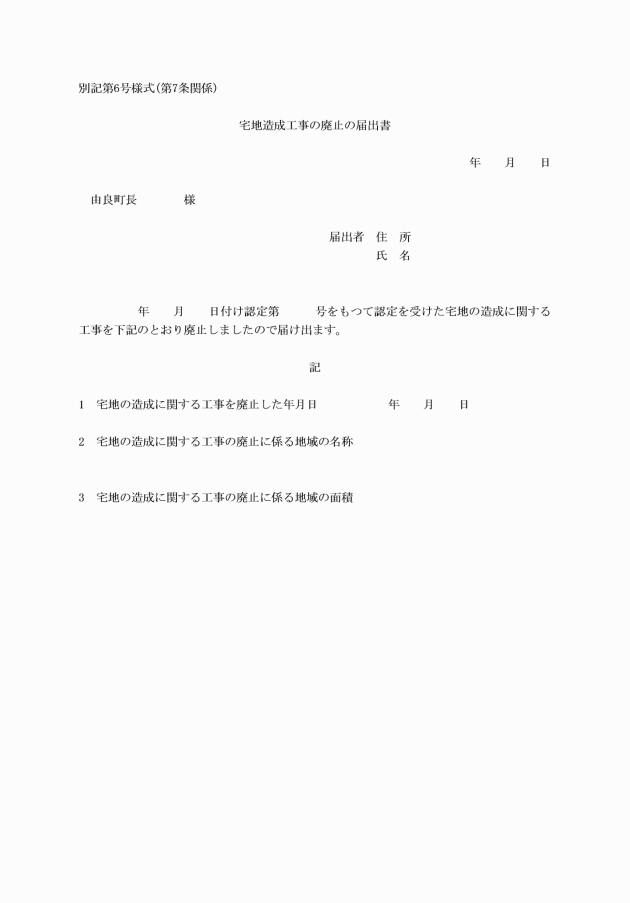 別記第6号様式(第7条関係)

宅地造成工事の廃止の届出書

年　　月　　日

由良町長　　　　様

届出者　住　所
氏　名

年　　月　　日付け認定第　　　号をもつて認定を受けた宅地の造成に関する工事を下記のとおり廃止しましたので届け出ます。

記

1　宅地の造成に関する工事を廃止した年月日　　　　　年　　月　　日

2　宅地の造成に関する工事の廃止に係る地域の名称

3　宅地の造成に関する工事の廃止に係る地域の面積